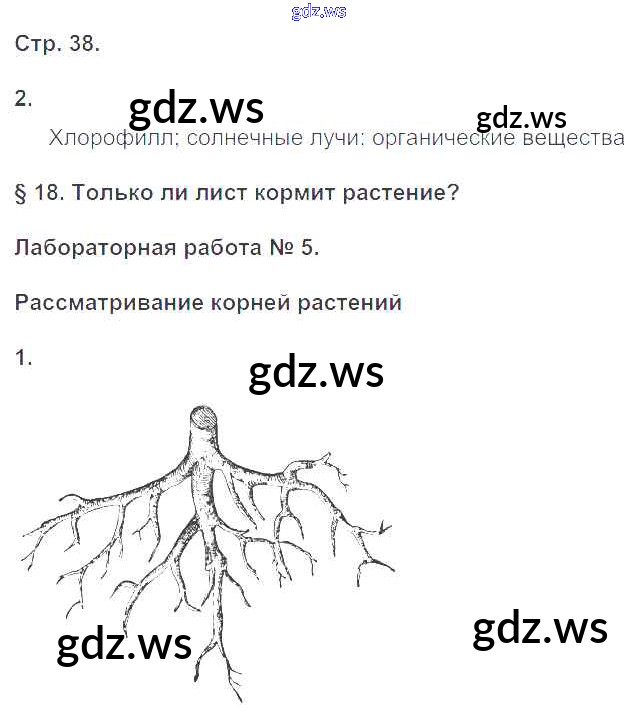 Стр. 38.

2.

Хлорофилл; солнечные лучи; органические вещества

§ 18. Только ли лист кормит растение?

Лабораторная работа № 5.

Рассматривание корней растений

1.

gdz.ws